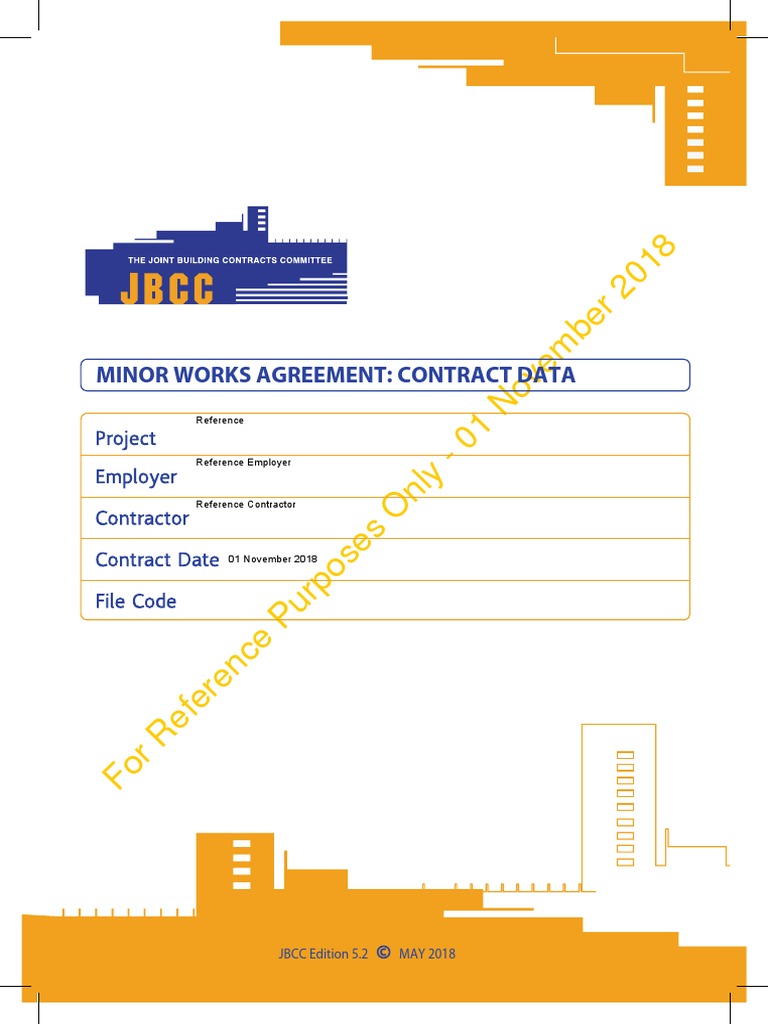 THE JOINT BUILDING CONTRACTS COMMITTEE
JBCC

MINOR WORKS AGREEMENT: CONTRACT DATA

| Project | Reference |
|---|---|
| Employer | Reference Employer |
| Contractor | Reference Contractor |
| Contract Date | 01 November 2018 |
| File Code | |

For Reference Purposes Only - 01 November 2018

JBCC Edition 5.2 © MAY 2018